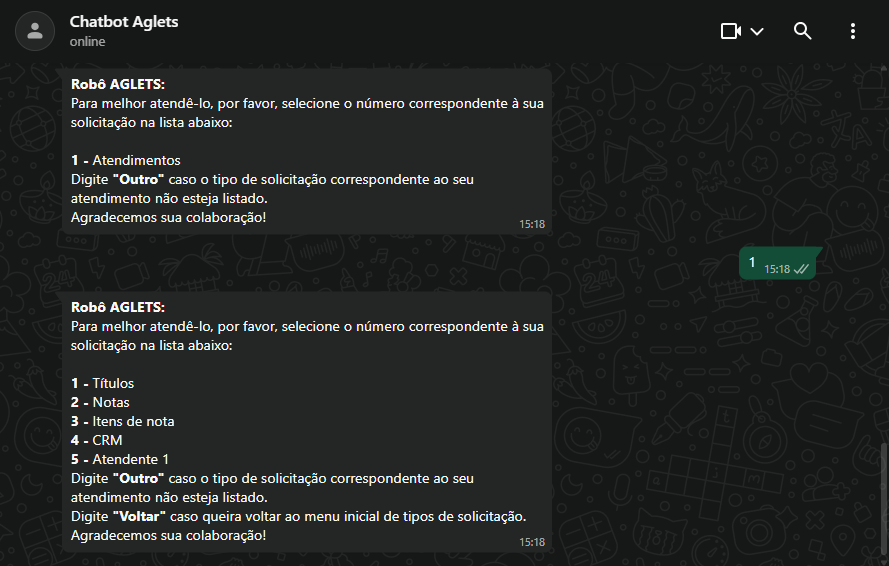 Chatbot Aglets
online

Robô AGLETS:
Para melhor atendê-lo, por favor, selecione o número correspondente à sua solicitação na lista abaixo:

1 - Atendimentos
Digite "Outro" caso o tipo de solicitação correspondente ao seu atendimento não esteja listado.
Agradecemos sua colaboração!
15:18

1
15:18

Robô AGLETS:
Para melhor atendê-lo, por favor, selecione o número correspondente à sua solicitação na lista abaixo:

1 - Títulos
2 - Notas
3 - Itens de nota
4 - CRM
5 - Atendente 1
Digite "Outro" caso o tipo de solicitação correspondente ao seu atendimento não esteja listado.
Digite "Voltar" caso queira voltar ao menu inicial de tipos de solicitação.
Agradecemos sua colaboração!
15:18